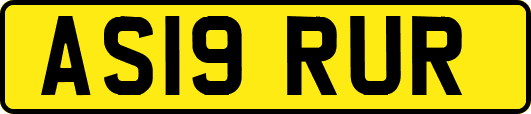 AS19 RUR